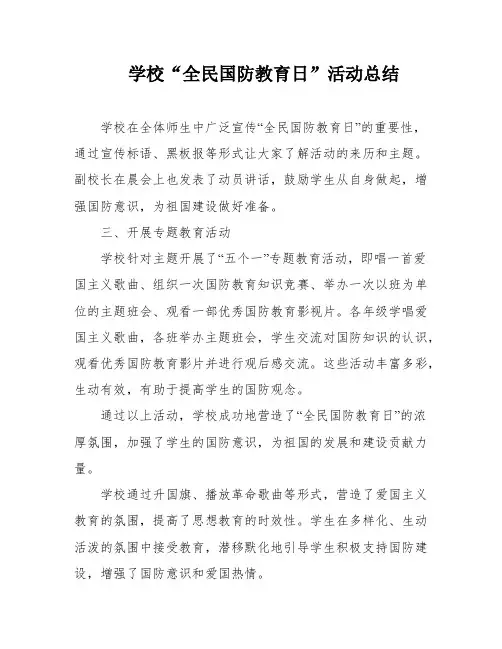 学校“全民国防教育日”活动总结

学校在全体师生中广泛宣传“全民国防教育日”的重要性，通过宣传标语、黑板报等形式让大家了解活动的来历和主题。副校长在晨会上也发表了动员讲话，鼓励学生从自身做起，增强国防意识，为祖国建设做好准备。

三、开展专题教育活动

学校针对主题开展了“五个一”专题教育活动，即唱一首爱国主义歌曲、组织一次国防教育知识竞赛、举办一次以班为单位的主题班会、观看一部优秀国防教育影视片。各年级学唱爱国主义歌曲，各班举办主题班会，学生交流对国防知识的认识，观看优秀国防教育影片并进行观后感交流。这些活动丰富多彩，生动有效，有助于提高学生的国防观念。

通过以上活动，学校成功地营造了“全民国防教育日”的浓厚氛围，加强了学生的国防意识，为祖国的发展和建设贡献力量。

学校通过升国旗、播放革命歌曲等形式，营造了爱国主义教育的氛围，提高了思想教育的时效性。学生在多样化、生动活泼的氛围中接受教育，潜移默化地引导学生积极支持国防建设，增强了国防意识和爱国热情。